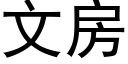 文房